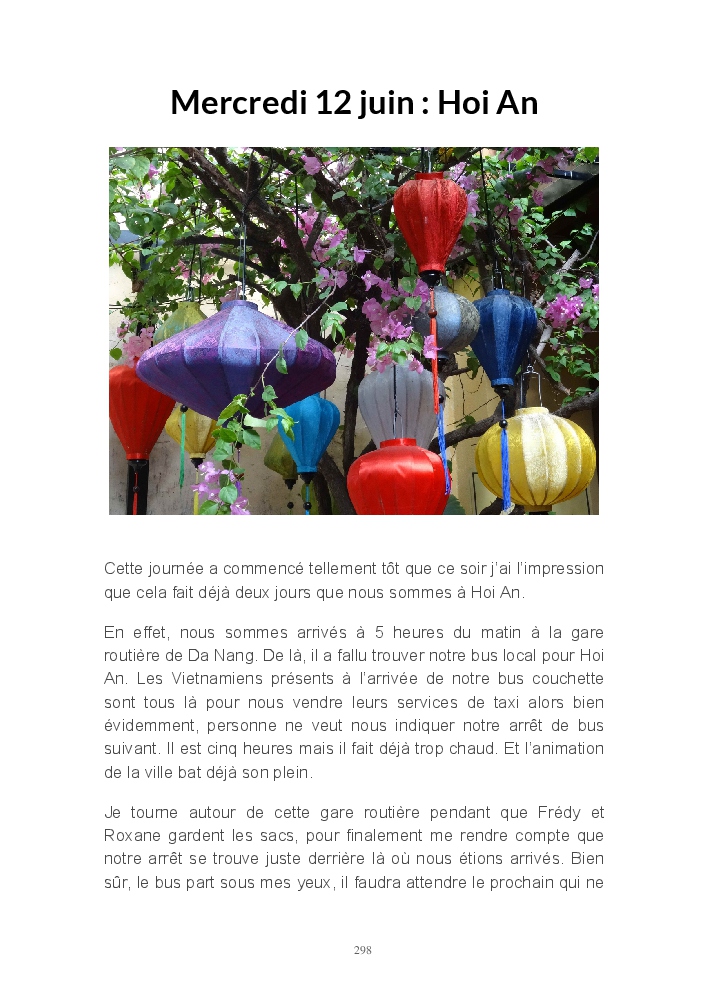 Mercredi 12 juin : Hoi An

Cette journée a commencé tellement tôt que ce soir j'ai l'impression que cela fait déjà deux jours que nous sommes à Hoi An.

En effet, nous sommes arrivés à 5 heures du matin à la gare routière de Da Nang. De là, il a fallu trouver notre bus local pour Hoi An. Les Vietnamiens présents à l'arrivée de notre bus couchette sont tous là pour nous vendre leurs services de taxi alors bien évidemment, personne ne veut nous indiquer notre arrêt de bus suivant. Il est cinq heures mais il fait déjà trop chaud. Et l'animation de la ville bat déjà son plein.

Je tourne autour de cette gare routière pendant que Frédy et Roxane gardent les sacs, pour finalement me rendre compte que notre arrêt se trouve juste derrière là où nous étions arrivés. Bien sûr, le bus part sous mes yeux, il faudra attendre le prochain qui ne

298